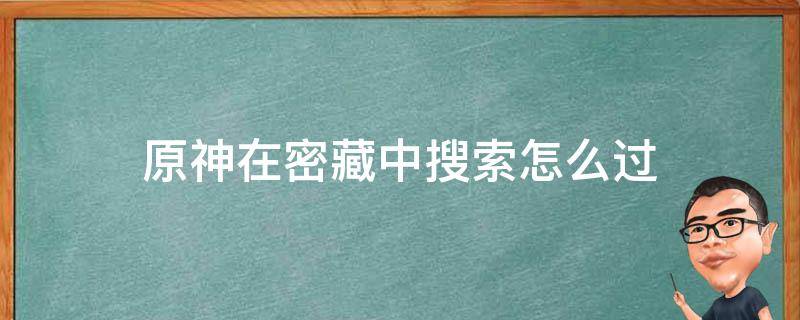 原神在密藏中搜索怎么过